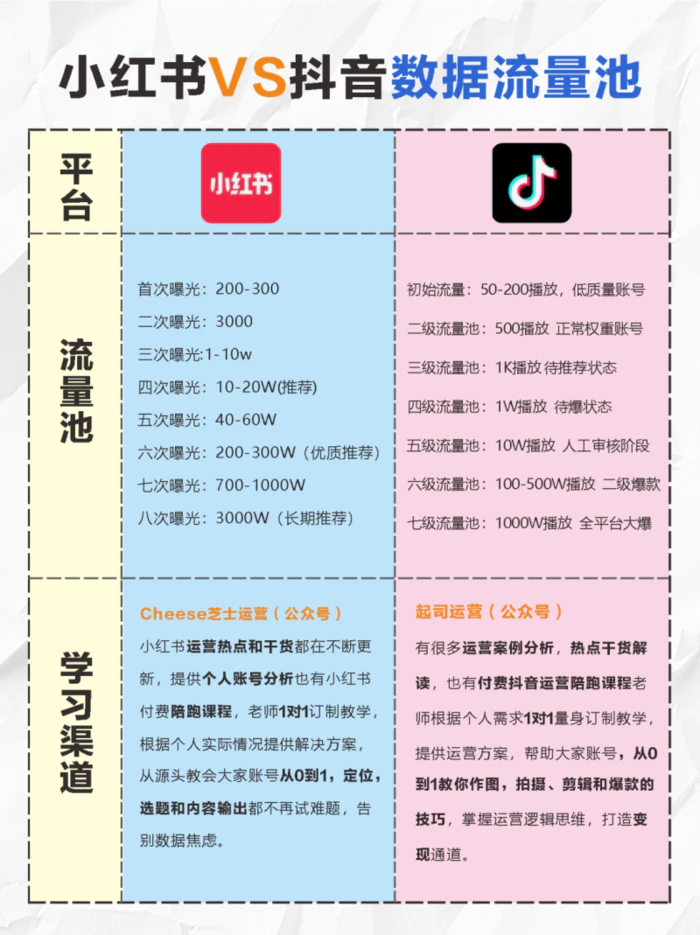 小红书VS抖音数据流量池

| 平台 | 小红书 | |
|---|---|---|
| 流量池 | 首次曝光：200-300<br>二次曝光：3000<br>三次曝光:1-10w<br>四次曝光：10-20W(推荐)<br>五次曝光：40-60W<br>六次曝光：200-300W（优质推荐）<br>七次曝光：700-1000W<br>八次曝光：3000W（长期推荐） | 初始流量：50-200播放，低质量账号<br>二级流量池：500播放 正常权重账号<br>三级流量池：1K播放 待推荐状态<br>四级流量池：1W播放 待爆状态<br>五级流量池：10W播放 人工审核阶段<br>六级流量池：100-500W播放 二级爆款<br>七级流量池：1000W播放 全平台大爆 |
| 学习渠道 | Cheese芝士运营（公众号）<br>小红书运营热点和干货都在不断更新，提供个人账号分析也有小红书付费陪跑课程，老师1对1订制教学，根据个人实际情况提供解决方案，从源头教会大家账号从0到1，定位，选题和内容输出都不再试难题，告别数据焦虑。 | 起司运营（公众号）<br>有很多运营案例分析，热点干货解读，也有付费抖音运营陪跑课程老师根据个人需求1对1量身订制教学，提供运营方案，帮助大家账号，从0到1教你作图，拍摄、剪辑和爆款的技巧，掌握运营逻辑思维，打造变现通道。 |